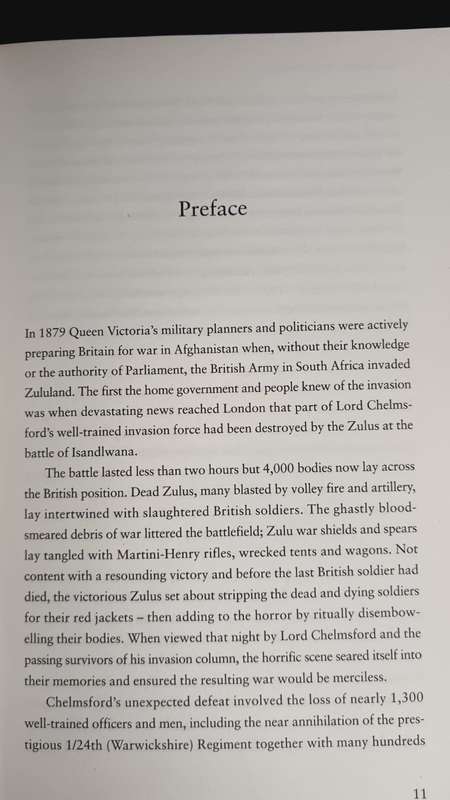 Preface

In 1879 Queen Victoria's military planners and politicians were actively preparing Britain for war in Afghanistan when, without their knowledge or the authority of Parliament, the British Army in South Africa invaded Zululand. The first the home government and people knew of the invasion was when devastating news reached London that part of Lord Chelmsford's well-trained invasion force had been destroyed by the Zulus at the battle of Isandlwana.

The battle lasted less than two hours but 4,000 bodies now lay across the British position. Dead Zulus, many blasted by volley fire and artillery, lay intertwined with slaughtered British soldiers. The ghastly blood-smeared debris of war littered the battlefield; Zulu war shields and spears lay tangled with Martini-Henry rifles, wrecked tents and wagons. Not content with a resounding victory and before the last British soldier had died, the victorious Zulus set about stripping the dead and dying soldiers for their red jackets – then adding to the horror by ritually disembowelling their bodies. When viewed that night by Lord Chelmsford and the passing survivors of his invasion column, the horrific scene seared itself into their memories and ensured the resulting war would be merciless.

Chelmsford's unexpected defeat involved the loss of nearly 1,300 well-trained officers and men, including the near annihilation of the prestigious 1/24th (Warwickshire) Regiment together with many hundreds

11